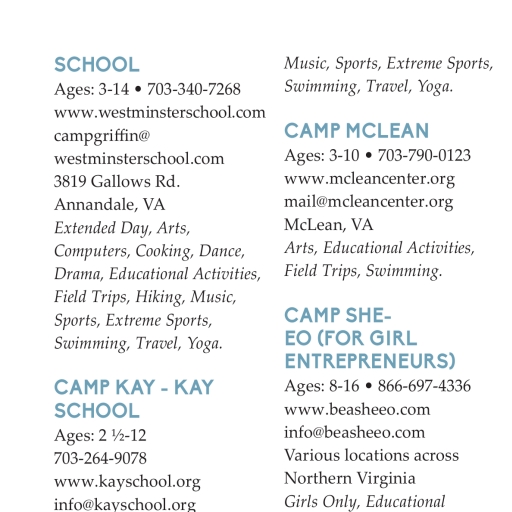 SCHOOL
Ages: 3-14 • 703-340-7268
www.westminsterschool.com
campgriffin@westminsterschool.com
3819 Gallows Rd.
Annandale, VA
Extended Day, Arts, Computers, Cooking, Dance, Drama, Educational Activities, Field Trips, Hiking, Music, Sports, Extreme Sports, Swimming, Travel, Yoga.

CAMP KAY - KAY SCHOOL
Ages: 2 ½-12
703-264-9078
www.kayschool.org
info@kayschool.org

Music, Sports, Extreme Sports, Swimming, Travel, Yoga.

CAMP MCLEAN
Ages: 3-10 • 703-790-0123
www.mcleancenter.org
mail@mcleancenter.org
McLean, VA
Arts, Educational Activities, Field Trips, Swimming.

CAMP SHE-EO (FOR GIRL ENTREPRENEURS)
Ages: 8-16 • 866-697-4336
www.beasheeo.com
info@beasheeo.com
Various locations across Northern Virginia
Girls Only, Educational